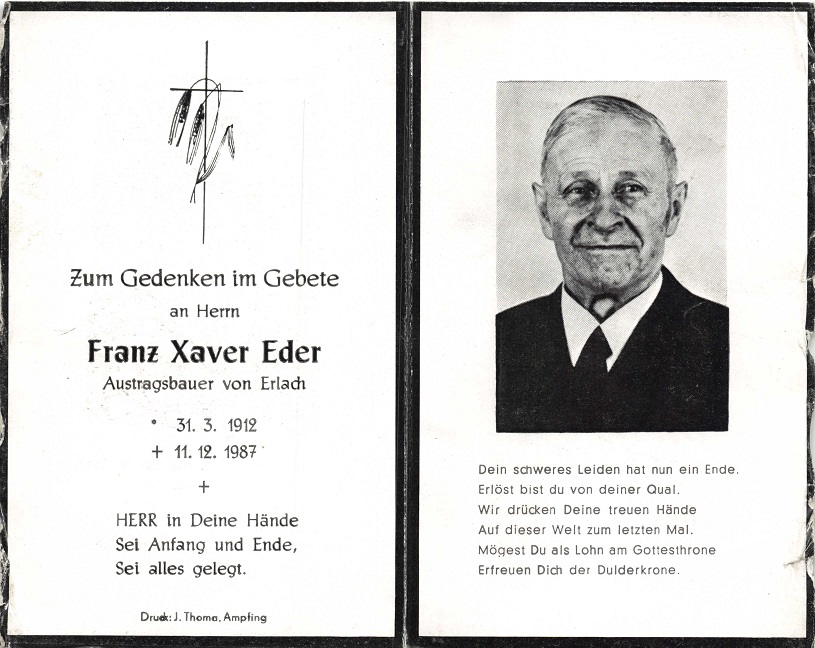 Zum Gedenken im Gebete
an Herrn

Franz Xaver Eder
Austragsbauer von Erlach

* 31. 3. 1912
+ 11. 12. 1987

+

HERR in Deine Hände
Sei Anfang und Ende,
Sei alles gelegt.

Druck: J. Thoma, Ampfing

Dein schweres Leiden hat nun ein Ende.
Erlöst bist du von deiner Qual.
Wir drücken Deine treuen Hände
Auf dieser Welt zum letzten Mal.
Mögest Du als Lohn am Gottesthrone
Erfreuen Dich der Dulderkrone.